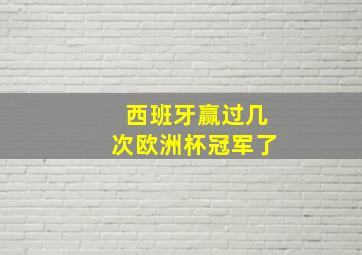 西班牙赢过几次欧洲杯冠军了